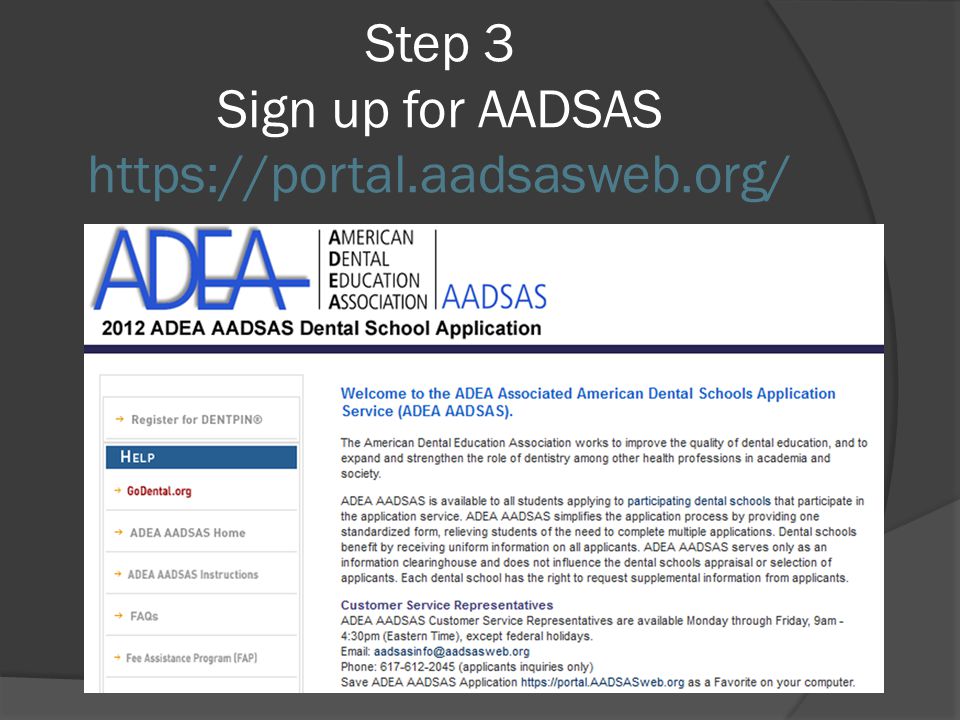 Step 3
Sign up for AADSAS
https://portal.aadsasweb.org/

ADEA

AMERICAN
DENTAL
EDUCATION
ASSOCIATION

AADSAS

2012 ADEA AADSAS Dental School Application

→ Register for DENTPIN®

HELP

→ GoDental.org

→ ADEA AADSAS Home

→ ADEA AADSAS Instructions

→ FAQs

→ Fee Assistance Program (FAP)

Welcome to the ADEA Associated American Dental Schools Application Service (ADEA AADSAS).

The American Dental Education Association works to improve the quality of dental education, and to expand and strengthen the role of dentistry among other health professions in academia and society.

ADEA AADSAS is available to all students applying to participating dental schools that participate in the application service. ADEA AADSAS simplifies the application process by providing one standardized form, relieving students of the need to complete multiple applications. Dental schools benefit by receiving uniform information on all applicants. ADEA AADSAS serves only as an information clearinghouse and does not influence the dental schools appraisal or selection of applicants. Each dental school has the right to request supplemental information from applicants.

Customer Service Representatives
ADEA AADSAS Customer Service Representatives are available Monday through Friday, 9am - 4:30pm (Eastern Time), except federal holidays.
Email: aadsasinfo@aadsasweb.org
Phone: 617-612-2045 (applicants inquiries only)
Save ADEA AADSAS Application https://portal.AADSASweb.org as a Favorite on your computer.